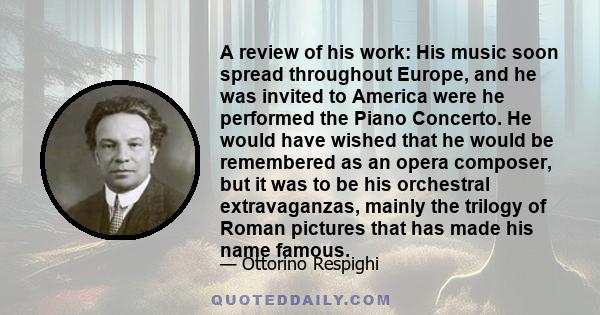 A review of his work: His music soon spread throughout Europe, and he was invited to America were he performed the Piano Concerto. He would have wished that he would be remembered as an opera composer, but it was to be his orchestral extravaganzas, mainly the trilogy of Roman pictures that has made his name famous.

— Ottorino Respighi

QUOTEDDAILY.COM